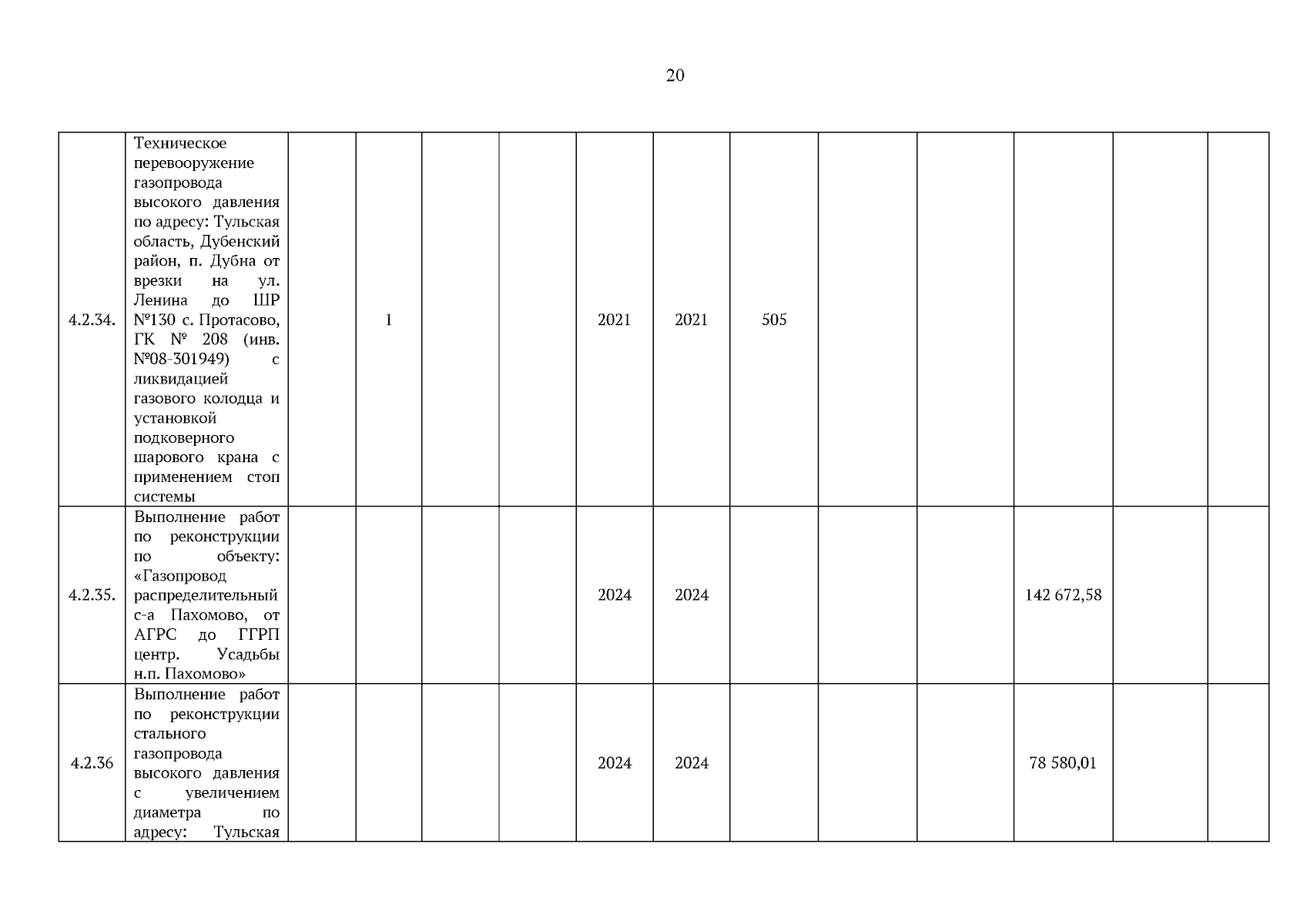 20

| | | | | | | | | | | | | | |
|---|---|---|---|---|---|---|---|---|---|---|---|---|---|
| 4.2.34. | Техническое перевооружение газопровода высокого давления по адресу: Тульская область, Дубенский район, п. Дубна от врезки на ул. Ленина до ШР №130 с. Протасово, ГК № 208 (инв. №08-301949) с ликвидацией газового колодца и установкой подковерного шарового крана с применением стоп системы | | 1 | | | 2021 | 2021 | 505 | | | | | |
| 4.2.35. | Выполнение работ по реконструкции по объекту: «Газопровод распределительный с-а Пахомово, от АГРС до ГГРП центр. Усадьбы н.п. Пахомово» | | | | | 2024 | 2024 | | | | 142 672,58 | | |
| 4.2.36 | Выполнение работ по реконструкции стального газопровода высокого давления с увеличением диаметра по адресу: Тульская | | | | | 2024 | 2024 | | | | 78 580,01 | | |